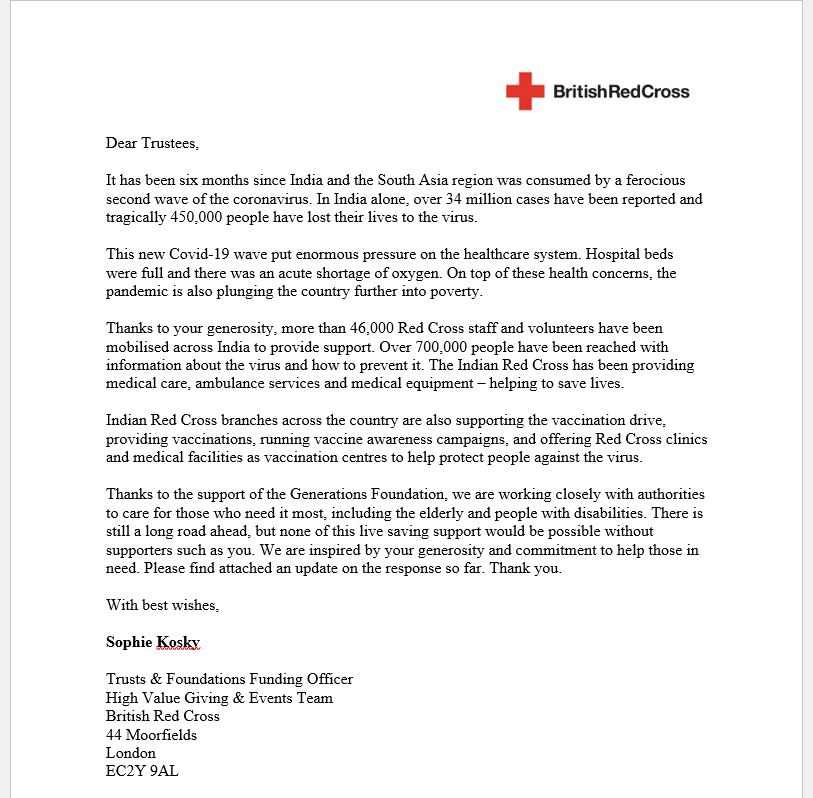 BritishRedCross

Dear Trustees,

It has been six months since India and the South Asia region was consumed by a ferocious second wave of the coronavirus. In India alone, over 34 million cases have been reported and tragically 450,000 people have lost their lives to the virus.

This new Covid-19 wave put enormous pressure on the healthcare system. Hospital beds were full and there was an acute shortage of oxygen. On top of these health concerns, the pandemic is also plunging the country further into poverty.

Thanks to your generosity, more than 46,000 Red Cross staff and volunteers have been mobilised across India to provide support. Over 700,000 people have been reached with information about the virus and how to prevent it. The Indian Red Cross has been providing medical care, ambulance services and medical equipment – helping to save lives.

Indian Red Cross branches across the country are also supporting the vaccination drive, providing vaccinations, running vaccine awareness campaigns, and offering Red Cross clinics and medical facilities as vaccination centres to help protect people against the virus.

Thanks to the support of the Generations Foundation, we are working closely with authorities to care for those who need it most, including the elderly and people with disabilities. There is still a long road ahead, but none of this live saving support would be possible without supporters such as you. We are inspired by your generosity and commitment to help those in need. Please find attached an update on the response so far. Thank you.

With best wishes,

Sophie Kosky

Trusts & Foundations Funding Officer
High Value Giving & Events Team
British Red Cross
44 Moorfields
London
EC2Y 9AL